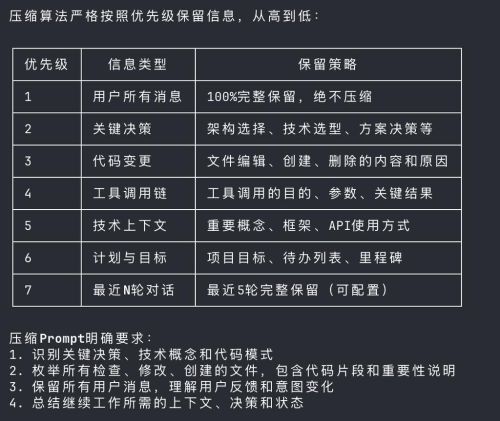 压缩算法严格按照优先级保留信息，从高到低：

| 优先级 | 信息类型 | 保留策略 |
|---|---|---|
| 1 | 用户所有消息 | 100%完整保留，绝不压缩 |
| 2 | 关键决策 | 架构选择、技术选型、方案决策等 |
| 3 | 代码变更 | 文件编辑、创建、删除的内容和原因 |
| 4 | 工具调用链 | 工具调用的目的、参数、关键结果 |
| 5 | 技术上下文 | 重要概念、框架、API使用方式 |
| 6 | 计划与目标 | 项目目标、待办列表、里程碑 |
| 7 | 最近N轮对话 | 最近5轮完整保留（可配置） |

压缩Prompt明确要求：
1. 识别关键决策、技术概念和代码模式
2. 枚举所有检查、修改、创建的文件，包含代码片段和重要性说明
3. 保留所有用户消息，理解用户反馈和意图变化
4. 总结继续工作所需的上下文、决策和状态